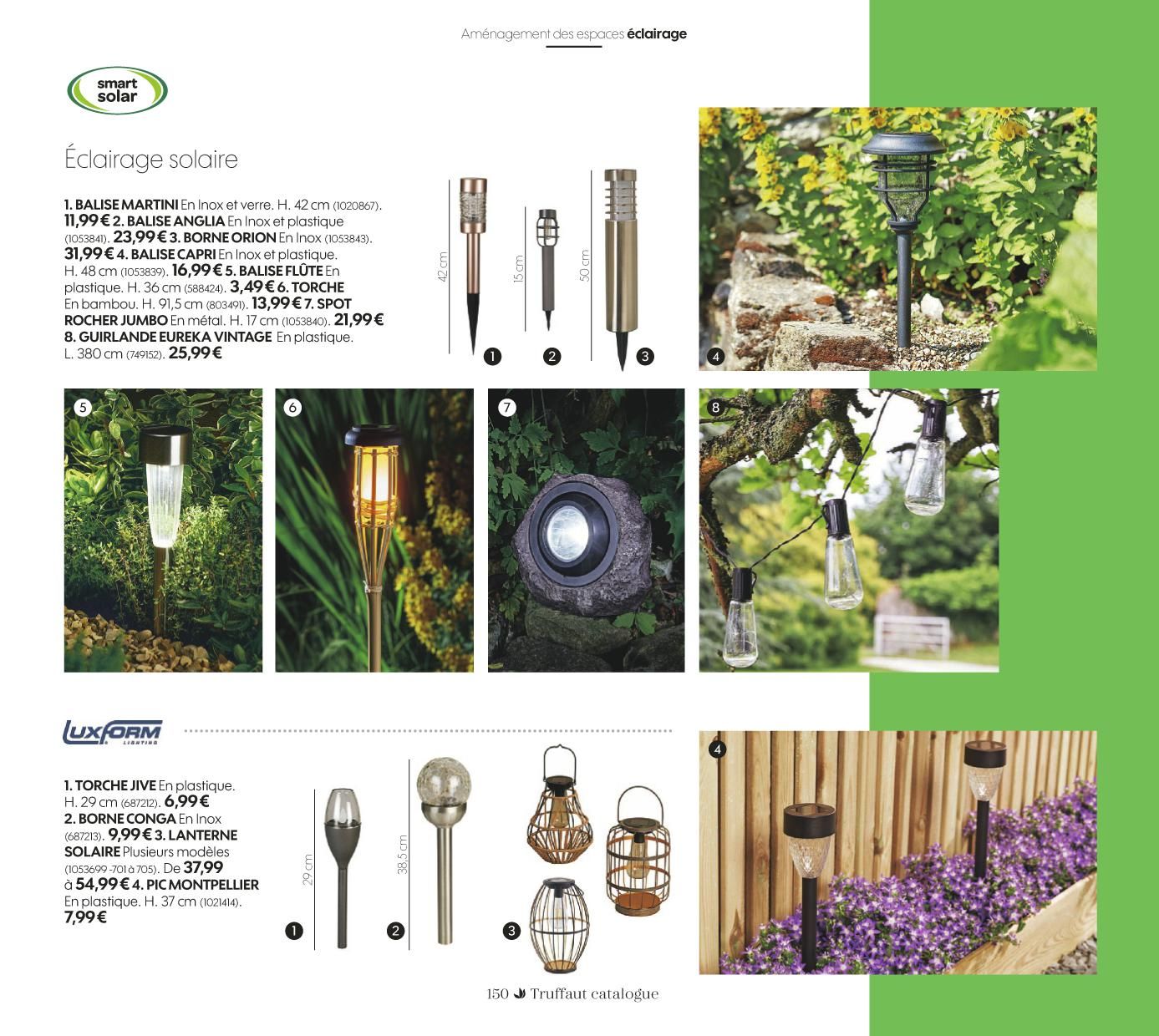 Aménagement des espaces éclairage

smart solar

Éclairage solaire

1. BALISE MARTINI En Inox et verre. H. 42 cm (1020867). 11,99 € 2. BALISE ANGLIA En Inox et plastique (1053841). 23,99 € 3. BORNE ORION En Inox (1053843). 31,99 € 4. BALISE CAPRI En Inox et plastique. H. 48 cm (1053839). 16,99 € 5. BALISE FLÛTE En plastique. H. 36 cm (588424). 3,49 € 6. TORCHE En bambou. H. 91,5 cm (803491). 13,99 € 7. SPOT ROCHER JUMBO En métal. H. 17 cm (1053840). 21,99 € 8. GUIRLANDE EUREKA VINTAGE En plastique. L. 380 cm (749152). 25,99 €

42 cm
15 cm
50 cm
1
2
3
4
5
6
7
8

LUXFORM LIGHTING

1. TORCHE JIVE En plastique. H. 29 cm (687212). 6,99 € 2. BORNE CONGA En Inox (687213). 9,99 € 3. LANTERNE SOLAIRE Plusieurs modèles (1053699 -701 à 705). De 37,99 à 54,99 € 4. PIC MONTPELLIER En plastique. H. 37 cm (1021414). 7,99 €

29 cm
38,5 cm
1
2
3
4

150 Truffaut catalogue